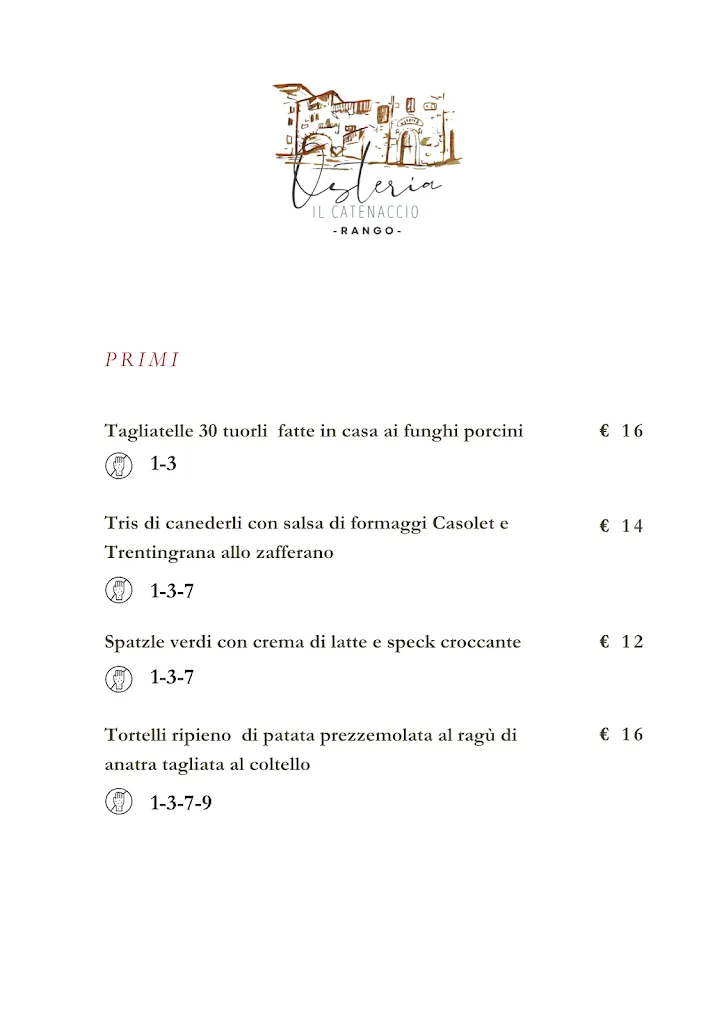 Osteria
IL CATENACCIO
-RANGO-

PRIMI

Tagliatelle 30 tuorli fatte in casa ai funghi porcini € 16

1-3

Tris di canederli con salsa di formaggi Casolet e Trentingrana allo zafferano € 14

1-3-7

Spatzle verdi con crema di latte e speck croccante € 12

1-3-7

Tortelli ripieno di patata prezzemolata al ragù di anatra tagliata al coltello € 16

1-3-7-9